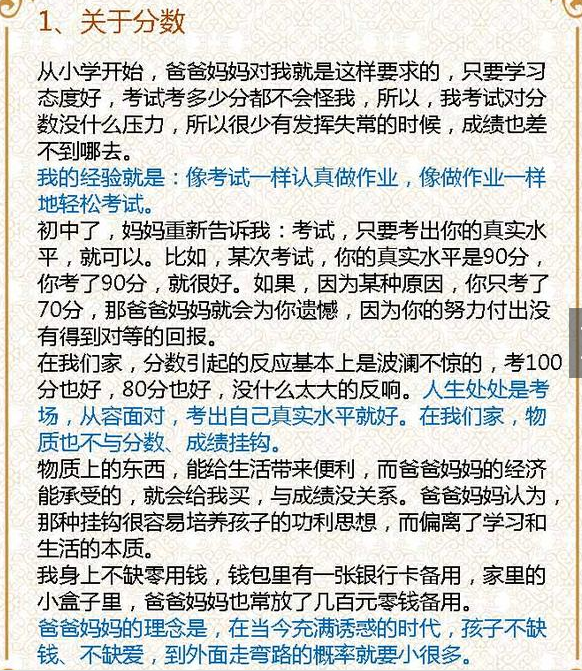 1、关于分数

从小学开始，爸爸妈妈对我就是这样要求的，只要学习态度好，考试考多少分都不会怪我，所以，我考试对分数没什么压力，所以很少有发挥失常的时候，成绩也差不到哪去。
我的经验就是：像考试一样认真做作业，像做作业一样地轻松考试。
初中了，妈妈重新告诉我：考试，只要考出你的真实水平，就可以。比如，某次考试，你的真实水平是90分，你考了90分，就很好。如果，因为某种原因，你只考了70分，那爸爸妈妈就会为你遗憾，因为你的努力付出没有得到对等的回报。
在我们家，分数引起的反应基本上是波澜不惊的，考100分也好，80分也好，没什么太大的反响。人生处处是考场，从容面对，考出自己真实水平就好。在我们家，物质也不与分数、成绩挂钩。
物质上的东西，能给生活带来便利，而爸爸妈妈的经济能承受的，就会给我买，与成绩没关系。爸爸妈妈认为，那种挂钩很容易培养孩子的功利思想，而偏离了学习和生活的本质。
我身上不缺零用钱，钱包里有一张银行卡备用，家里的小盒子里，爸爸妈妈也常放了几百元零钱备用。
爸爸妈妈的理念是，在当今充满诱惑的时代，孩子不缺钱、不缺爱，到外面走弯路的概率就要小很多。